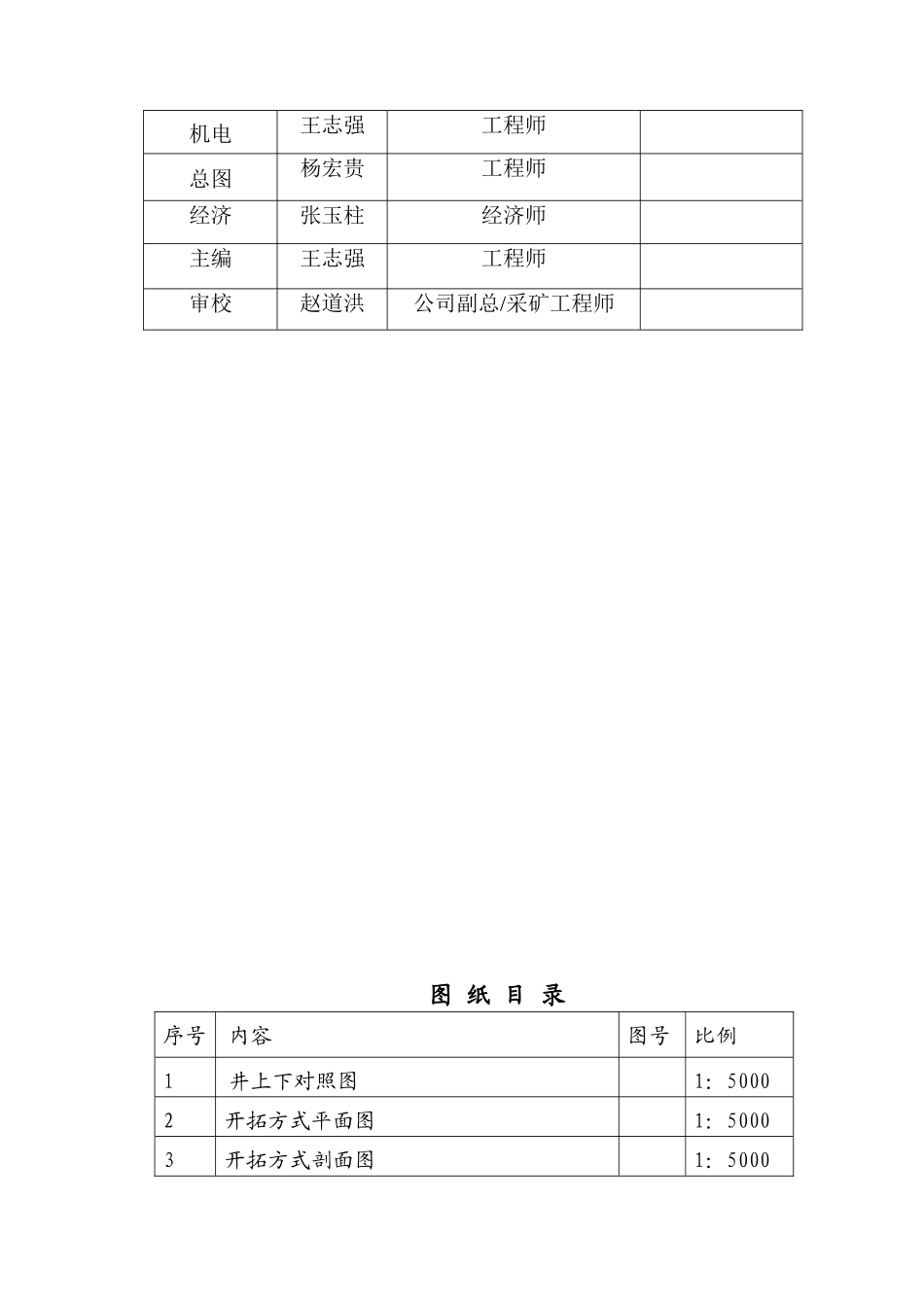 | 机电 | 王志强 | 工程师 |  |
|---|---|---|---|
| 总图 | 杨宏贵 | 工程师 |  |
| 经济 | 张玉柱 | 经济师 |  |
| 主编 | 王志强 | 工程师 |  |
| 审校 | 赵道洪 | 公司副总/采矿工程师 |  |

图 纸 目 录

| 序号 | 内容 | 图号 | 比例 |
|---|---|---|---|
| 1 | 井上下对照图 |  | 1：5000 |
| 2 | 开拓方式平面图 |  | 1：5000 |
| 3 | 开拓方式剖面图 |  | 1：5000 |